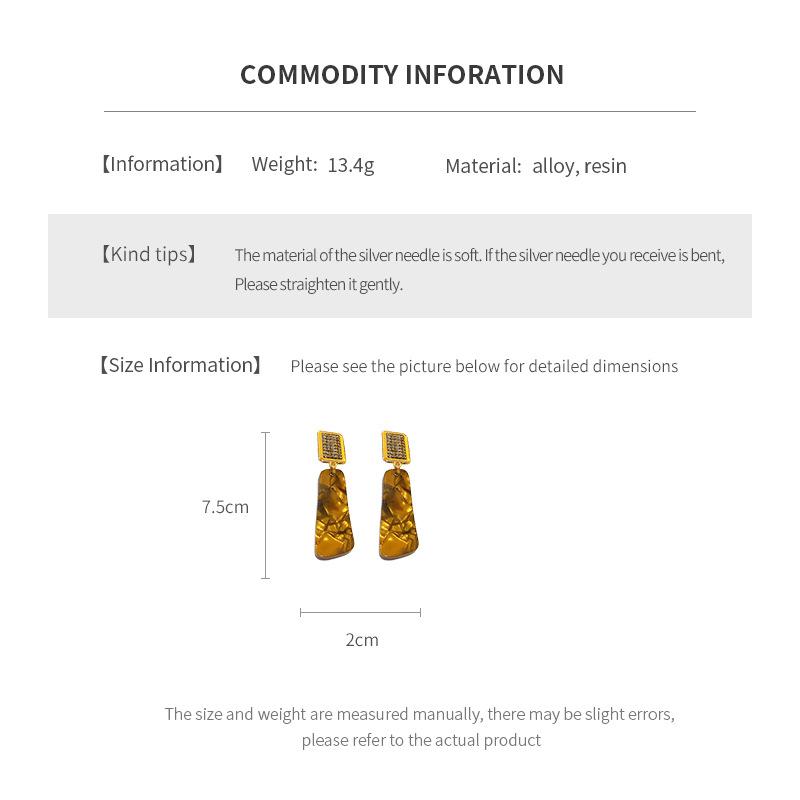 COMMODITY INFORATION

【Information】 Weight: 13.4g Material: alloy, resin

【Kind tips】 The material of the silver needle is soft. If the silver needle you receive is bent, Please straighten it gently.

【Size Information】 Please see the picture below for detailed dimensions

7.5cm

2cm

The size and weight are measured manually, there may be slight errors, please refer to the actual product